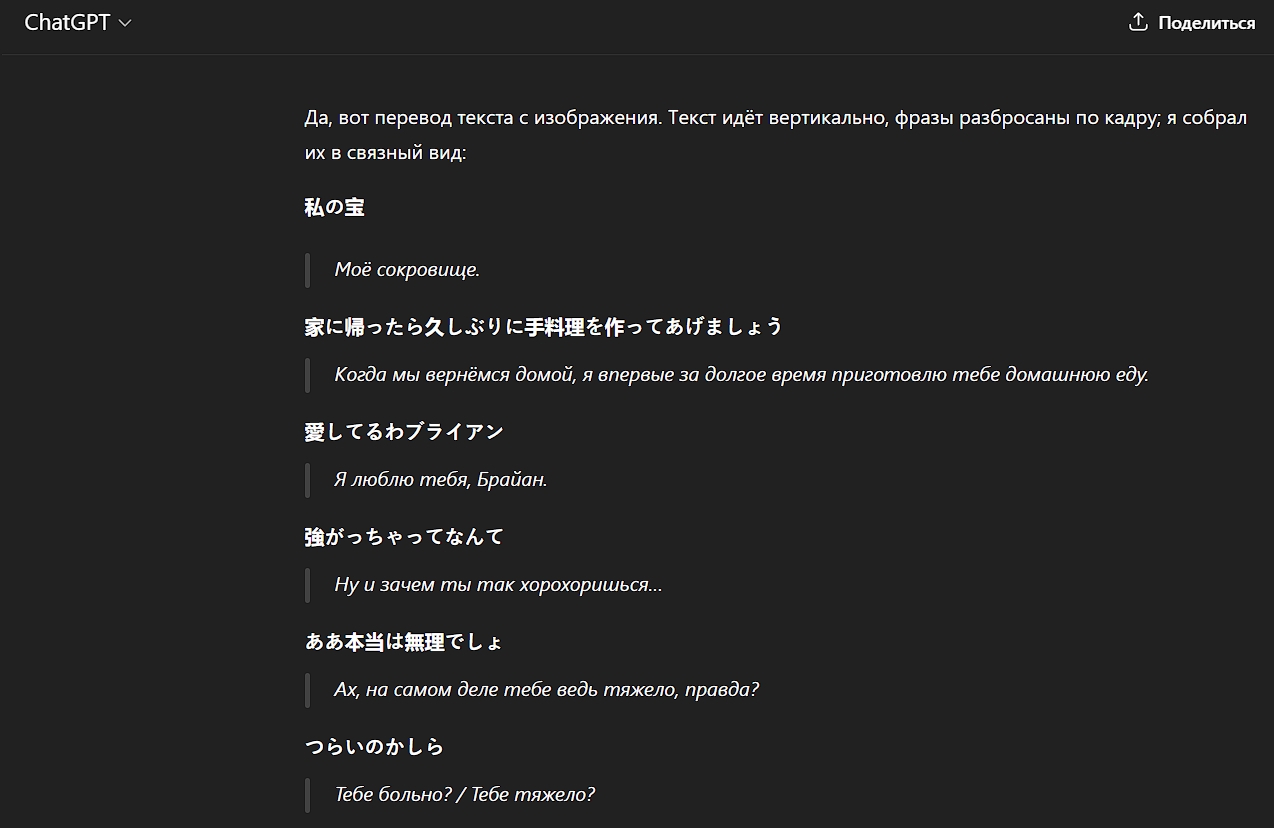 ChatGPT

Поделиться

Да, вот перевод текста с изображения. Текст идёт вертикально, фразы разбросаны по кадру; я собрал их в связный вид:

私の宝

Моё сокровище.

家に帰ったら久しぶりに手料理を作ってあげましょう

Когда мы вернёмся домой, я впервые за долгое время приготовлю тебе домашнюю еду.

愛してるわブライアン

Я люблю тебя, Брайан.

強がっちゃってなんて

Ну и зачем ты так хорохоришься…

ああ本当は無理でしょ

Ах, на самом деле тебе ведь тяжело, правда?

つらいのかしら

Тебе больно? / Тебе тяжело?